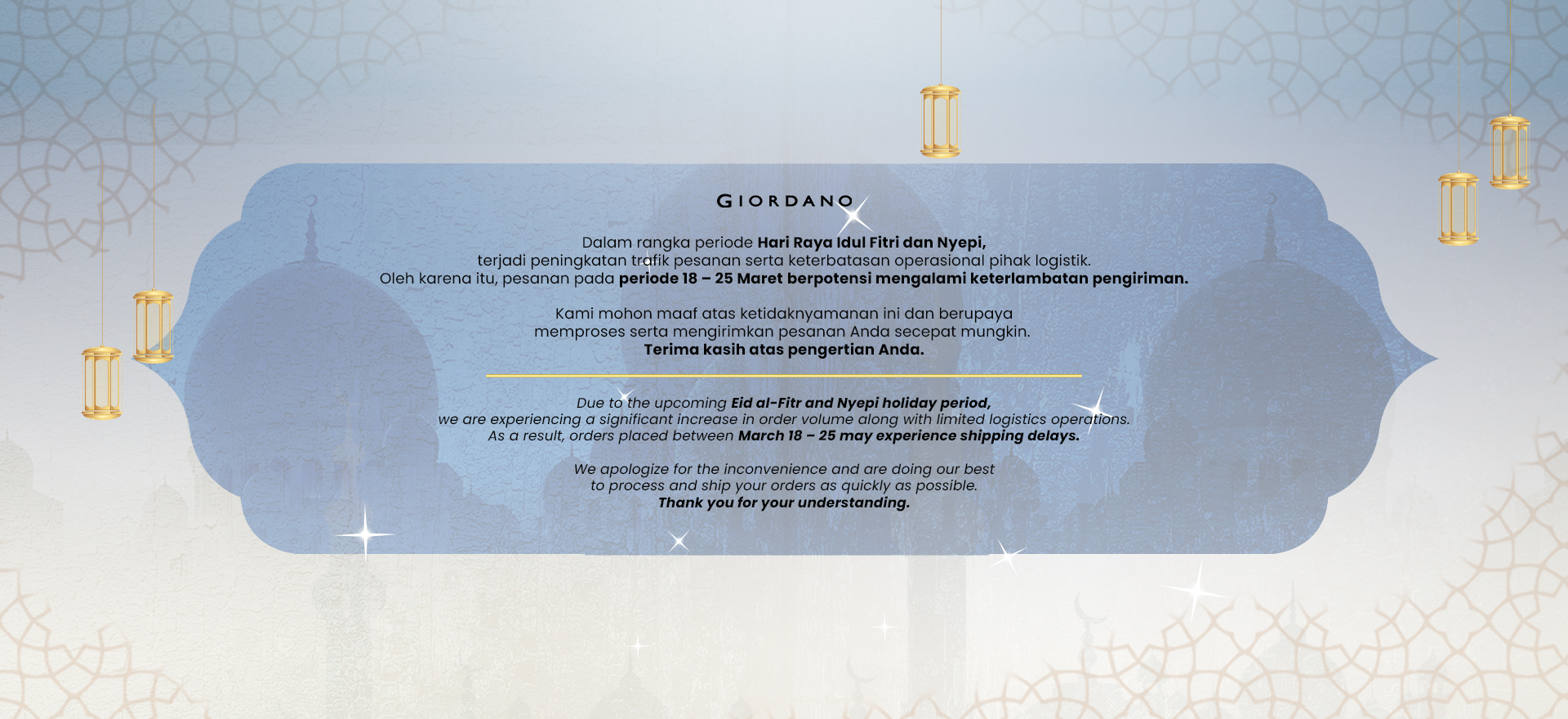 GIORDANO

Dalam rangka periode Hari Raya Idul Fitri dan Nyepi, terjadi peningkatan trafik pesanan serta keterbatasan operasional pihak logistik. Oleh karena itu, pesanan pada periode 18 – 25 Maret berpotensi mengalami keterlambatan pengiriman.

Kami mohon maaf atas ketidaknyamanan ini dan berupaya memproses serta mengirimkan pesanan Anda secepat mungkin. Terima kasih atas pengertian Anda.

Due to the upcoming Eid al-Fitr and Nyepi holiday period, we are experiencing a significant increase in order volume along with limited logistics operations. As a result, orders placed between March 18 – 25 may experience shipping delays.

We apologize for the inconvenience and are doing our best to process and ship your orders as quickly as possible. Thank you for your understanding.